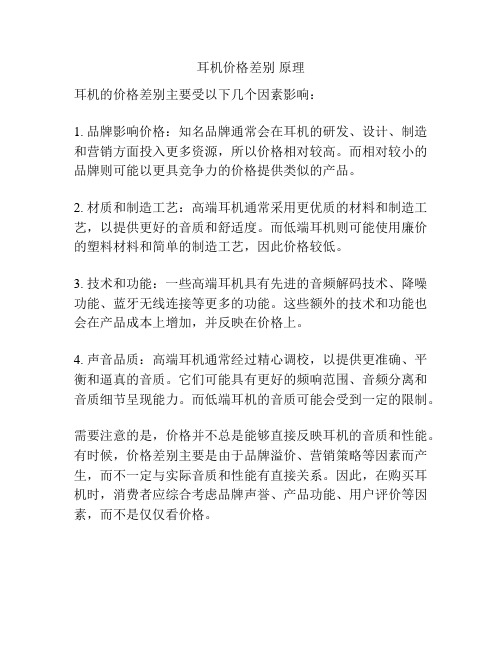 耳机价格差别 原理

耳机的价格差别主要受以下几个因素影响：

1. 品牌影响价格：知名品牌通常会在耳机的研发、设计、制造和营销方面投入更多资源，所以价格相对较高。而相对较小的品牌则可能以更具竞争力的价格提供类似的产品。

2. 材质和制造工艺：高端耳机通常采用更优质的材料和制造工艺，以提供更好的音质和舒适度。而低端耳机则可能使用廉价的塑料材料和简单的制造工艺，因此价格较低。

3. 技术和功能：一些高端耳机具有先进的音频解码技术、降噪功能、蓝牙无线连接等更多的功能。这些额外的技术和功能也会在产品成本上增加，并反映在价格上。

4. 声音品质：高端耳机通常经过精心调校，以提供更准确、平衡和逼真的音质。它们可能具有更好的频响范围、音频分离和音质细节呈现能力。而低端耳机的音质可能会受到一定的限制。

需要注意的是，价格并不总是能够直接反映耳机的音质和性能。有时候，价格差别主要是由于品牌溢价、营销策略等因素而产生，而不一定与实际音质和性能有直接关系。因此，在购买耳机时，消费者应综合考虑品牌声誉、产品功能、用户评价等因素，而不是仅仅看价格。